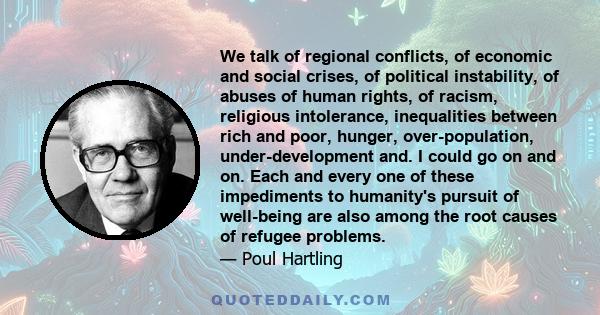 We talk of regional conflicts, of economic and social crises, of political instability, of abuses of human rights, of racism, religious intolerance, inequalities between rich and poor, hunger, over-population, under-development and. I could go on and on. Each and every one of these impediments to humanity's pursuit of well-being are also among the root causes of refugee problems.
— Poul Hartling

QUOTEDDAILY.COM